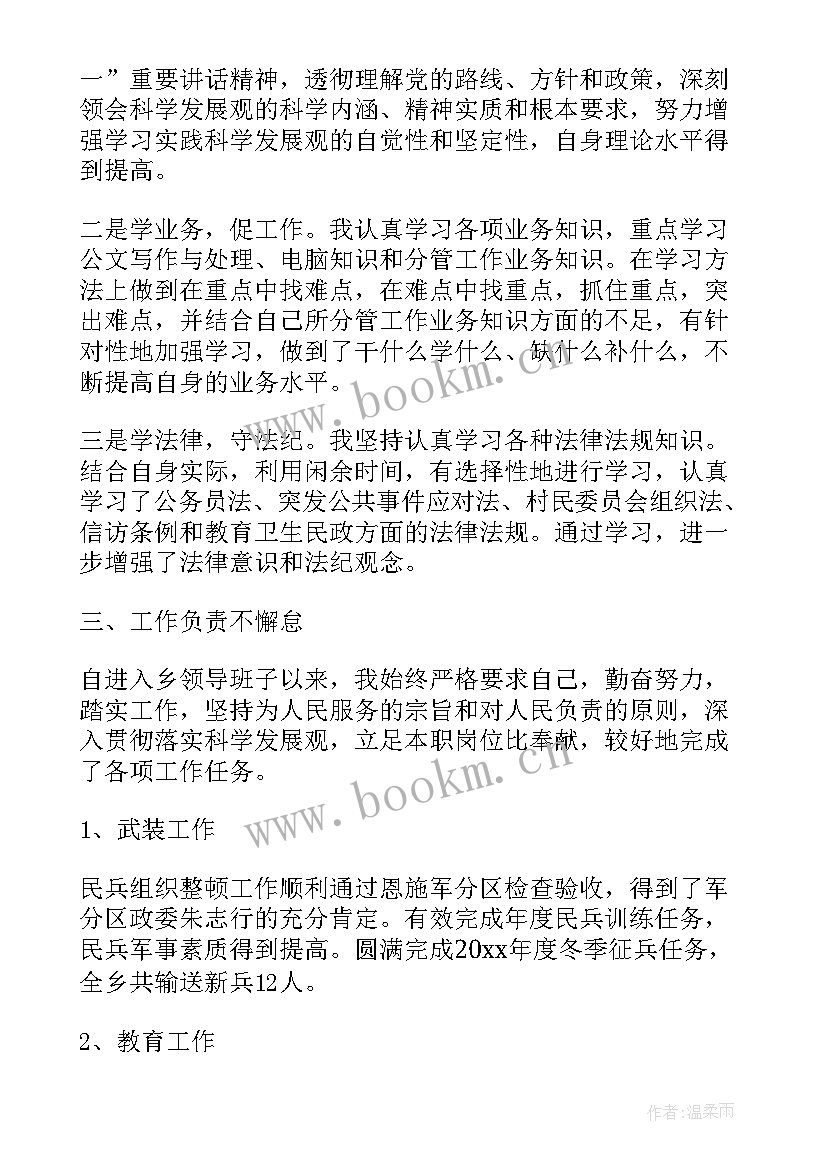 一”重要讲话精神，透彻理解党的路线、方针和政策，深刻领会科学发展观的科学内涵、精神实质和根本要求，努力增强学习实践科学发展观的自觉性和坚定性，自身理论水平得到提高。

二是学业务，促工作。我认真学习各项业务知识，重点学习公文写作与处理、电脑知识和分管工作业务知识。在学习方法上做到在重点中找难点，在难点中找重点，抓住重点，突出难点，并结合自己所分管工作业务知识方面的不足，有针对性地加强学习，做到了干什么学什么、缺什么补什么，不断提高自身的业务水平。

三是学法律，守法纪。我坚持认真学习各种法律法规知识。结合自身实际，利用闲余时间，有选择性地进行学习，认真学习了公务员法、突发公共事件应对法、村民委员会组织法、信访条例和教育卫生民政方面的法律法规。通过学习，进一步增强了法律意识和法纪观念。

三、工作负责不懈怠

自进入乡领导班子以来，我始终严格要求自己，勤奋努力，踏实工作，坚持为人民服务的宗旨和对人民负责的原则，深入贯彻落实科学发展观，立足本职岗位比奉献，较好地完成了各项工作任务。

1、武装工作

民兵组织整顿工作顺利通过恩施军分区检查验收，得到了军分区政委朱志行的充分肯定。有效完成年度民兵训练任务，民兵军事素质得到提高。圆满完成20xx年度冬季征兵任务，全乡共输送新兵12人。

2、教育工作

www.bookm.cn

www.bookm.cn

作者：温柔雨